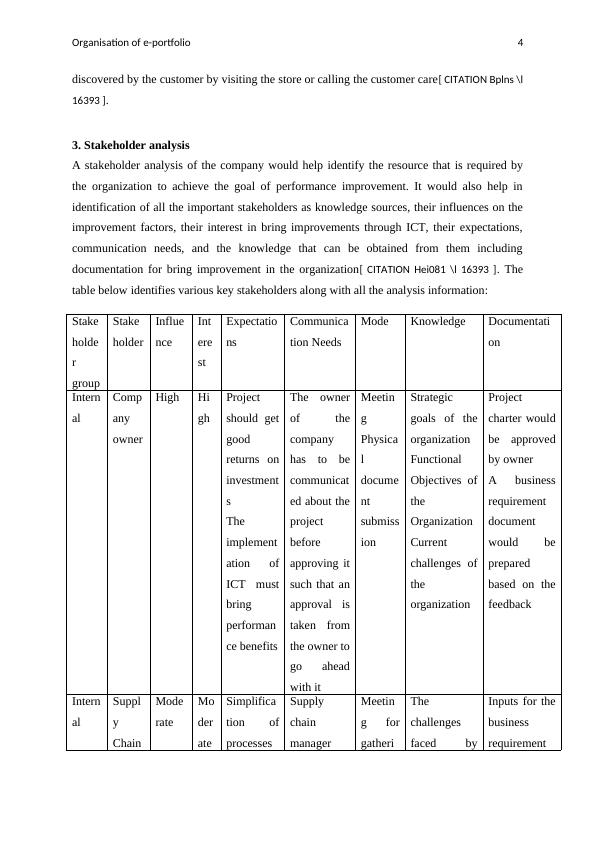 Organisation of e-portfolio 4

discovered by the customer by visiting the store or calling the customer care[ CITATION Bplns \l 16393 ].

3. Stakeholder analysis

A stakeholder analysis of the company would help identify the resource that is required by the organization to achieve the goal of performance improvement. It would also help in identification of all the important stakeholders as knowledge sources, their influences on the improvement factors, their interest in bring improvements through ICT, their expectations, communication needs, and the knowledge that can be obtained from them including documentation for bring improvement in the organization[ CITATION Hei081 \l 16393 ]. The table below identifies various key stakeholders along with all the analysis information:

| Stakeholder group | Stakeholder | Influence | Interest | Expectations | Communication Needs | Mode | Knowledge | Documentation |
|---|---|---|---|---|---|---|---|---|
| Internal | Company owner | High | High | Project should get good returns on investments The implementation of ICT must bring performance benefits | The owner of the company has to be communicated about the project before approving it such that an approval is taken from the owner to go ahead with it | Meeting Physical document submission | Strategic goals of the organization Functional Objectives of the Organization Current challenges of the organization | Project charter would be approved by owner A business requirement document would be prepared based on the feedback |
| Internal | Supply Chain | Moderate | Moderate | Simplification of processes | Supply chain manager | Meeting for gatheri | The challenges faced by | Inputs for the business requirement |